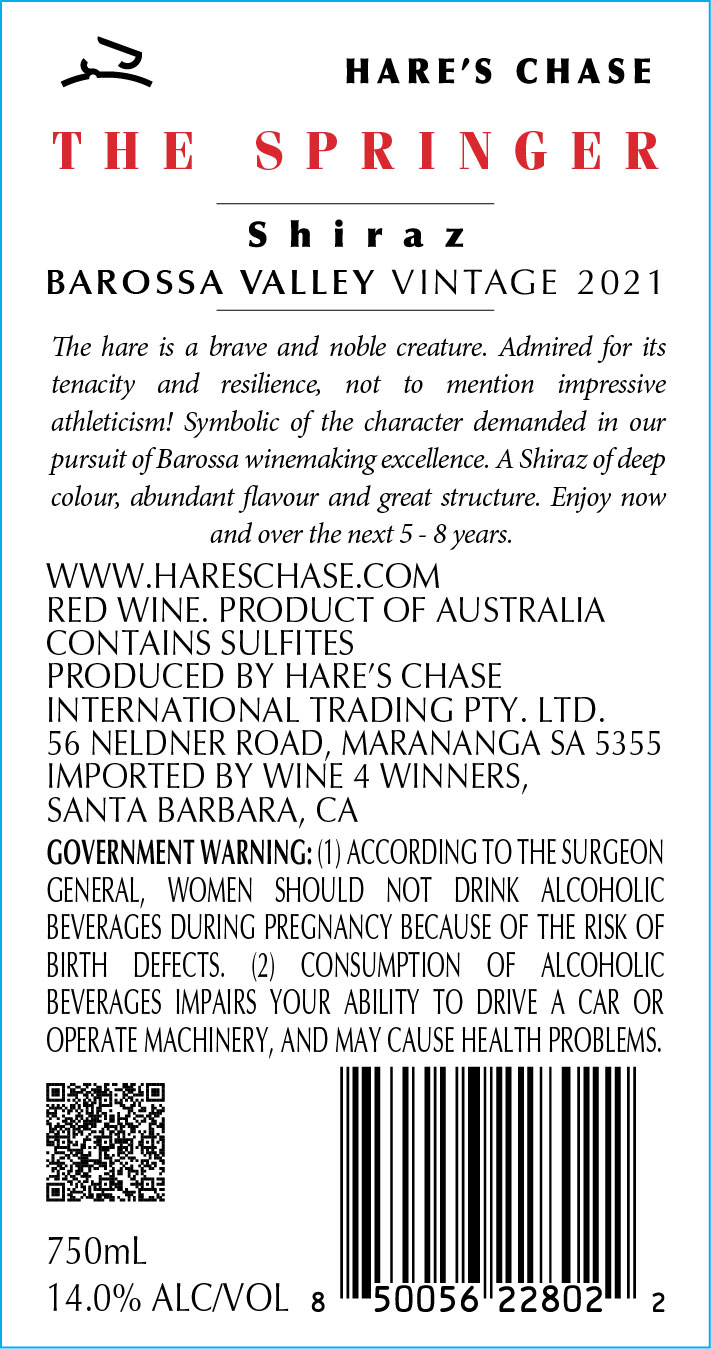 HARE'S CHASE

THE SPRINGER

Shiraz

BAROSSA VALLEY VINTAGE 2021

The hare is a brave and noble creature. Admired for its tenacity and resilience, not to mention impressive athleticism! Symbolic of the character demanded in our pursuit of Barossa winemaking excellence. A Shiraz of deep colour, abundant flavour and great structure. Enjoy now and over the next 5 - 8 years.

WWW.HARESCHASE.COM
RED WINE. PRODUCT OF AUSTRALIA
CONTAINS SULFITES
PRODUCED BY HARE'S CHASE INTERNATIONAL TRADING PTY. LTD.
56 NELDNER ROAD, MARANANGA SA 5355
IMPORTED BY WINE 4 WINNERS, SANTA BARBARA, CA

GOVERNMENT WARNING: (1) ACCORDING TO THE SURGEON GENERAL, WOMEN SHOULD NOT DRINK ALCOHOLIC BEVERAGES DURING PREGNANCY BECAUSE OF THE RISK OF BIRTH DEFECTS. (2) CONSUMPTION OF ALCOHOLIC BEVERAGES IMPAIRS YOUR ABILITY TO DRIVE A CAR OR OPERATE MACHINERY, AND MAY CAUSE HEALTH PROBLEMS.

750mL
14.0% ALC/VOL

8 50056 22802 2